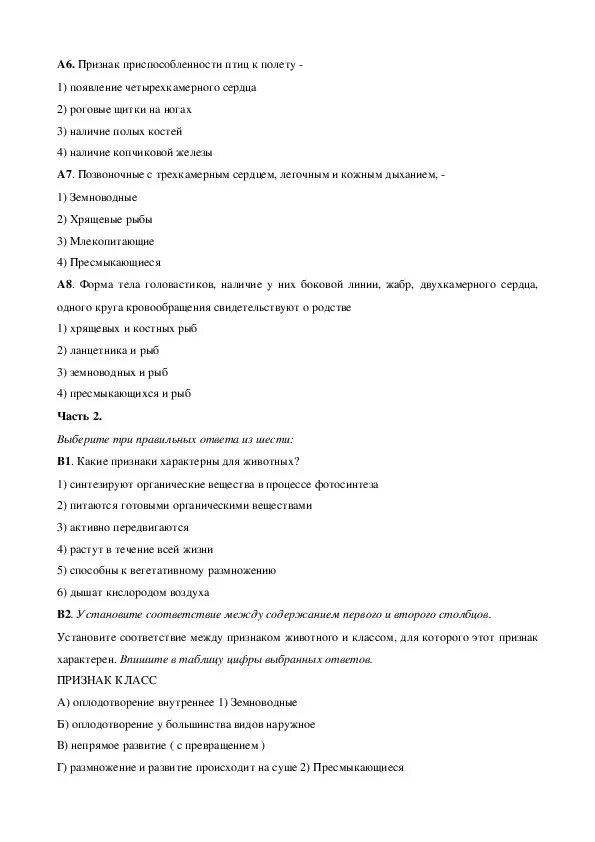 **А6.** Признак приспособленности птиц к полету -

1) появление четырехкамерного сердца

2) роговые щитки на ногах

3) наличие полых костей

4) наличие копчиковой железы

**А7.** Позвоночные с трехкамерным сердцем, легочным и кожным дыханием, -

1) Земноводные

2) Хрящевые рыбы

3) Млекопитающие

4) Пресмыкающиеся

**А8**. Форма тела головастиков, наличие у них боковой линии, жабр, двухкамерного сердца, одного круга кровообращения свидетельствуют о родстве

1) хрящевых и костных рыб

2) ланцетника и рыб

3) земноводных и рыб

4) пресмыкающихся и рыб

**Часть 2.**

*Выберите три правильных ответа из шести:*

**В1**. Какие признаки характерны для животных?

1) синтезируют органические вещества в процессе фотосинтеза

2) питаются готовыми органическими веществами

3) активно передвигаются

4) растут в течение всей жизни

5) способны к вегетативному размножению

6) дышат кислородом воздуха

**В2**. *Установите соответствие между содержанием первого и второго столбцов.*

Установите соответствие между признаком животного и классом, для которого этот признак характерен. *Впишите в таблицу цифры выбранных ответов.*

ПРИЗНАК КЛАСС

А) оплодотворение внутреннее 1) Земноводные

Б) оплодотворение у большинства видов наружное

В) непрямое развитие ( с превращением )

Г) размножение и развитие происходит на суше 2) Пресмыкающиеся